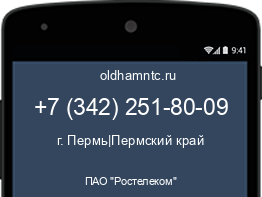 9:41

oldhamntc.ru

+7 (342) 251-80-09

г. Пермь|Пермский край

ПАО "Ростелеком"